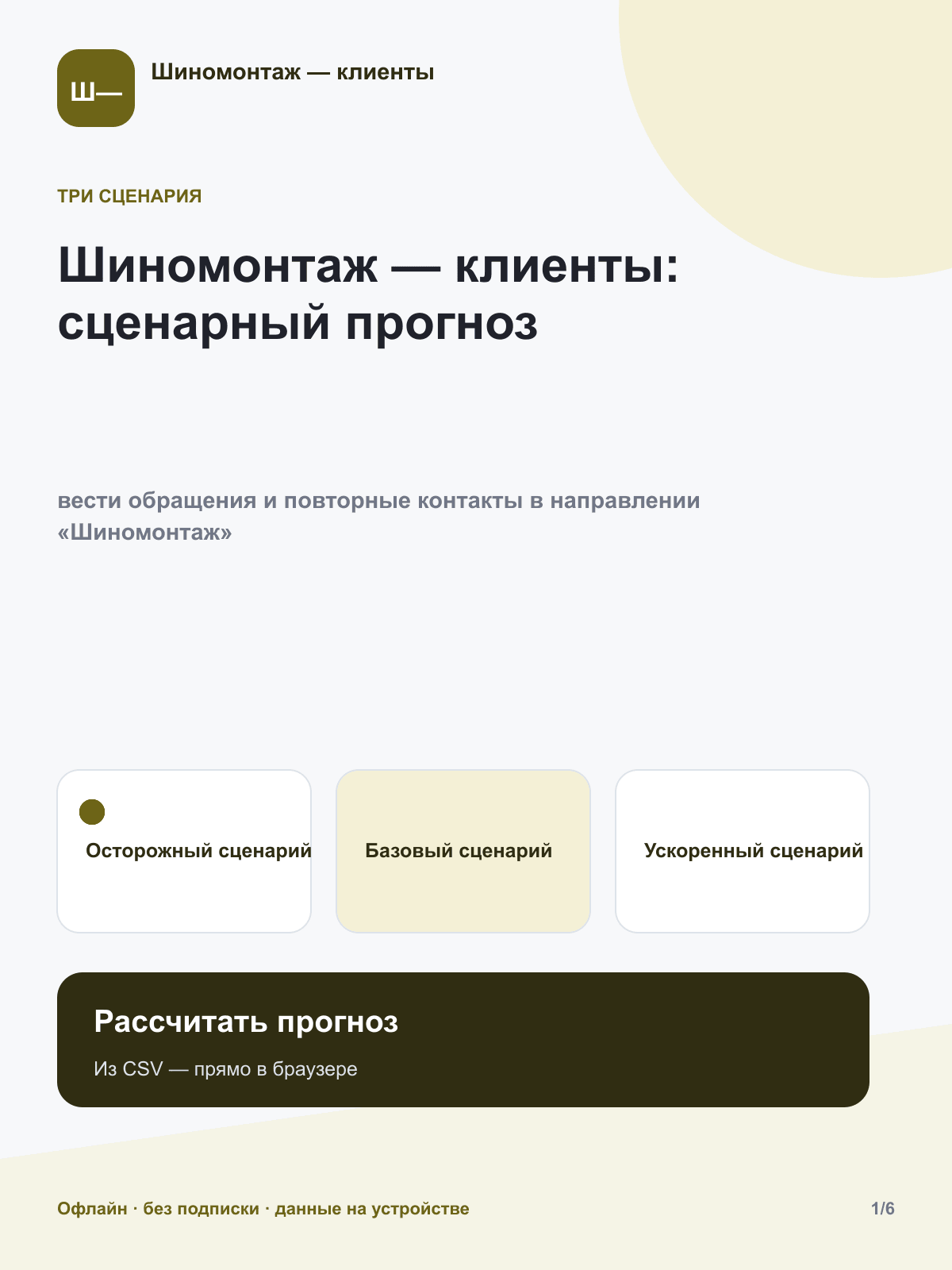 Ш—

Шиномонтаж — клиенты

ТРИ СЦЕНАРИЯ

Шиномонтаж — клиенты: сценарный прогноз

вести обращения и повторные контакты в направлении «Шиномонтаж»

Осторожный сценарий

Базовый сценарий

Ускоренный сценарий

Рассчитать прогноз

Из CSV — прямо в браузере

Офлайн · без подписки · данные на устройстве

1/6